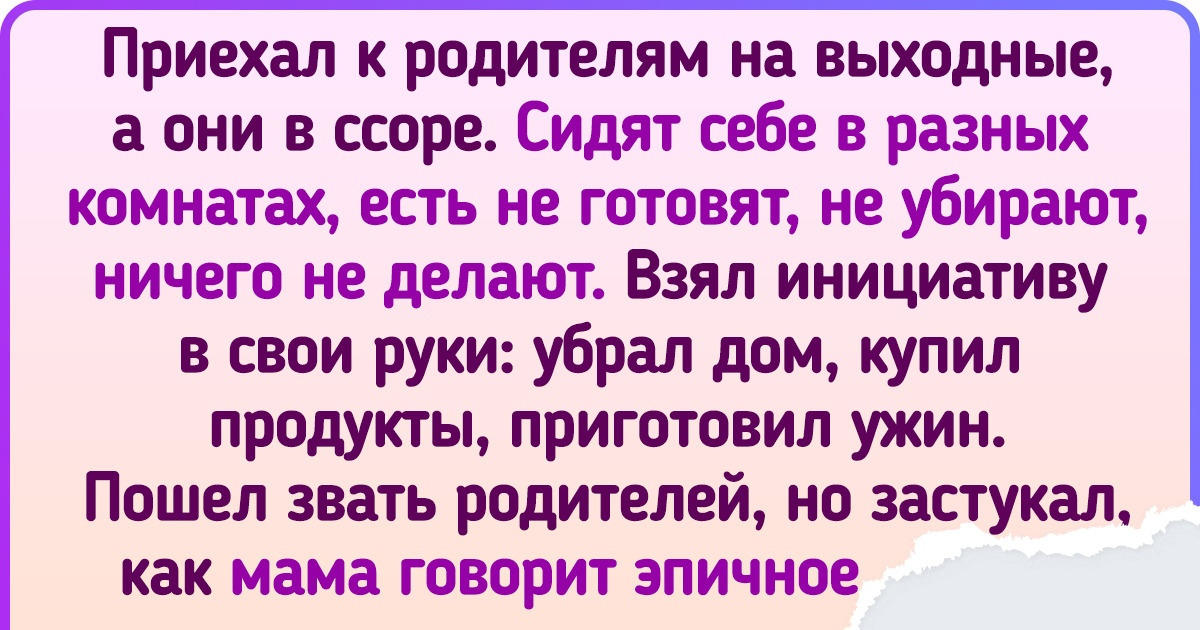 Приехал к родителям на выходные, а они в ссоре. Сидят себе в разных комнатах, есть не готовят, не убирают, ничего не делают. Взял инициативу в свои руки: убрал дом, купил продукты, приготовил ужин. Пошел звать родителей, но застукал, как мама говорит эпичное